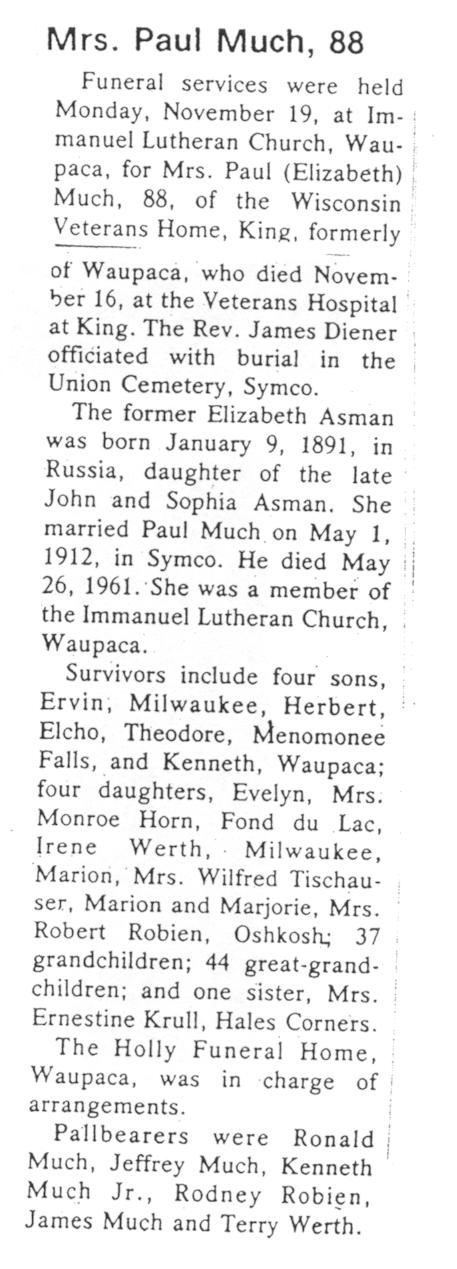 Mrs. Paul Much, 88

Funeral services were held Monday, November 19, at Immanuel Lutheran Church, Waupaca, for Mrs. Paul (Elizabeth) Much, 88, of the Wisconsin Veterans Home, King, formerly of Waupaca, who died November 16, at the Veterans Hospital at King. The Rev. James Diener officiated with burial in the Union Cemetery, Symco.

The former Elizabeth Asman was born January 9, 1891, in Russia, daughter of the late John and Sophia Asman. She married Paul Much on May 1, 1912, in Symco. He died May 26, 1961. She was a member of the Immanuel Lutheran Church, Waupaca.

Survivors include four sons, Ervin, Milwaukee, Herbert, Elcho, Theodore, Menomonee Falls, and Kenneth, Waupaca; four daughters, Evelyn, Mrs. Monroe Horn, Fond du Lac, Irene Werth, Milwaukee, Marion, Mrs. Wilfred Tischauser, Marion and Marjorie, Mrs. Robert Robien, Oshkosh; 37 grandchildren; 44 great-grandchildren; and one sister, Mrs. Ernestine Krull, Hales Corners.

The Holly Funeral Home, Waupaca, was in charge of arrangements.

Pallbearers were Ronald Much, Jeffrey Much, Kenneth Much Jr., Rodney Robien, James Much and Terry Werth.